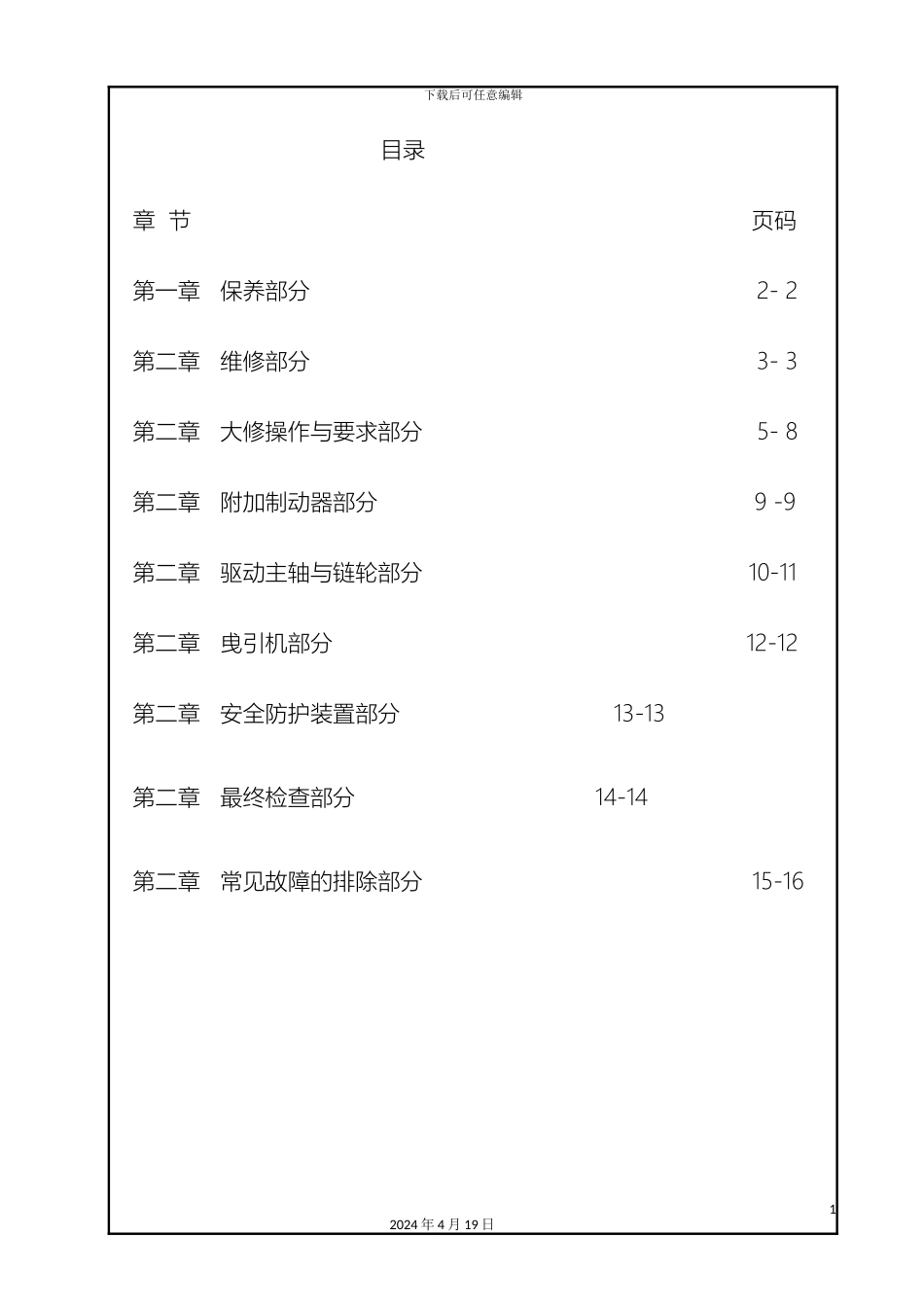 下载后可任意编辑

目录

章 节 页码

第一章 保养部分 2- 2

第二章 维修部分 3- 3

第二章 大修操作与要求部分 5- 8

第二章 附加制动器部分 9 -9

第二章 驱动主轴与链轮部分 10-11

第二章 曳引机部分 12-12

第二章 安全防护装置部分 13-13

第二章 最终检查部分 14-14

第二章 常见故障的排除部分 15-16

1

2024 年 4 月 19 日